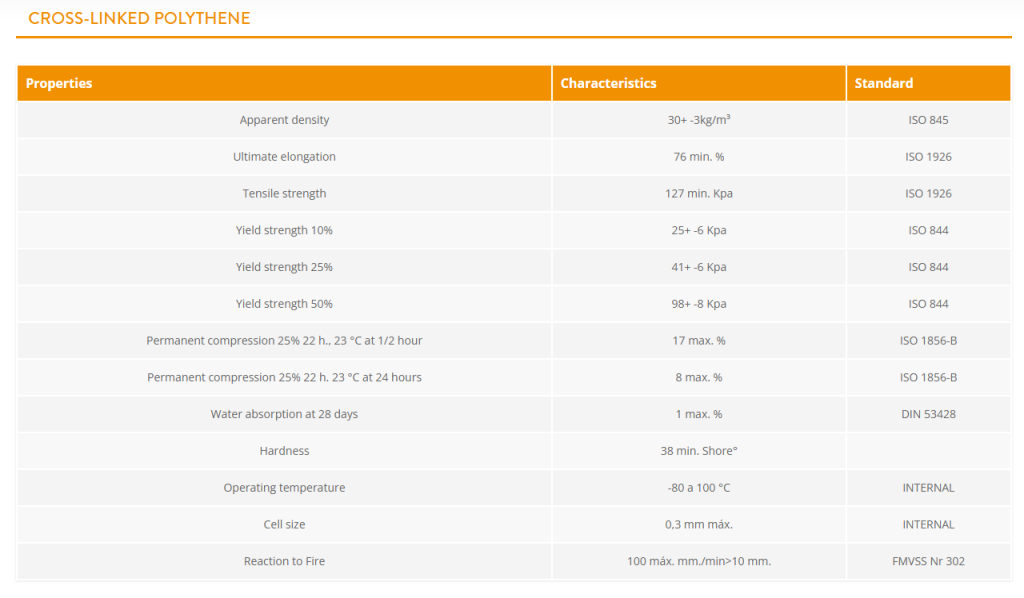 CROSS-LINKED POLYTHENE

| Properties | Characteristics | Standard |
|---|---|---|
| Apparent density | 30+ -3kg/m³ | ISO 845 |
| Ultimate elongation | 76 min. % | ISO 1926 |
| Tensile strength | 127 min. Kpa | ISO 1926 |
| Yield strength 10% | 25+ -6 Kpa | ISO 844 |
| Yield strength 25% | 41+ -6 Kpa | ISO 844 |
| Yield strength 50% | 98+ -8 Kpa | ISO 844 |
| Permanent compression 25% 22 h., 23 °C at 1/2 hour | 17 max. % | ISO 1856-B |
| Permanent compression 25% 22 h. 23 °C at 24 hours | 8 max. % | ISO 1856-B |
| Water absorption at 28 days | 1 max. % | DIN 53428 |
| Hardness | 38 min. Shore° | |
| Operating temperature | -80 a 100 °C | INTERNAL |
| Cell size | 0,3 mm máx. | INTERNAL |
| Reaction to Fire | 100 máx. mm./min>10 mm. | FMVSS Nr 302 |